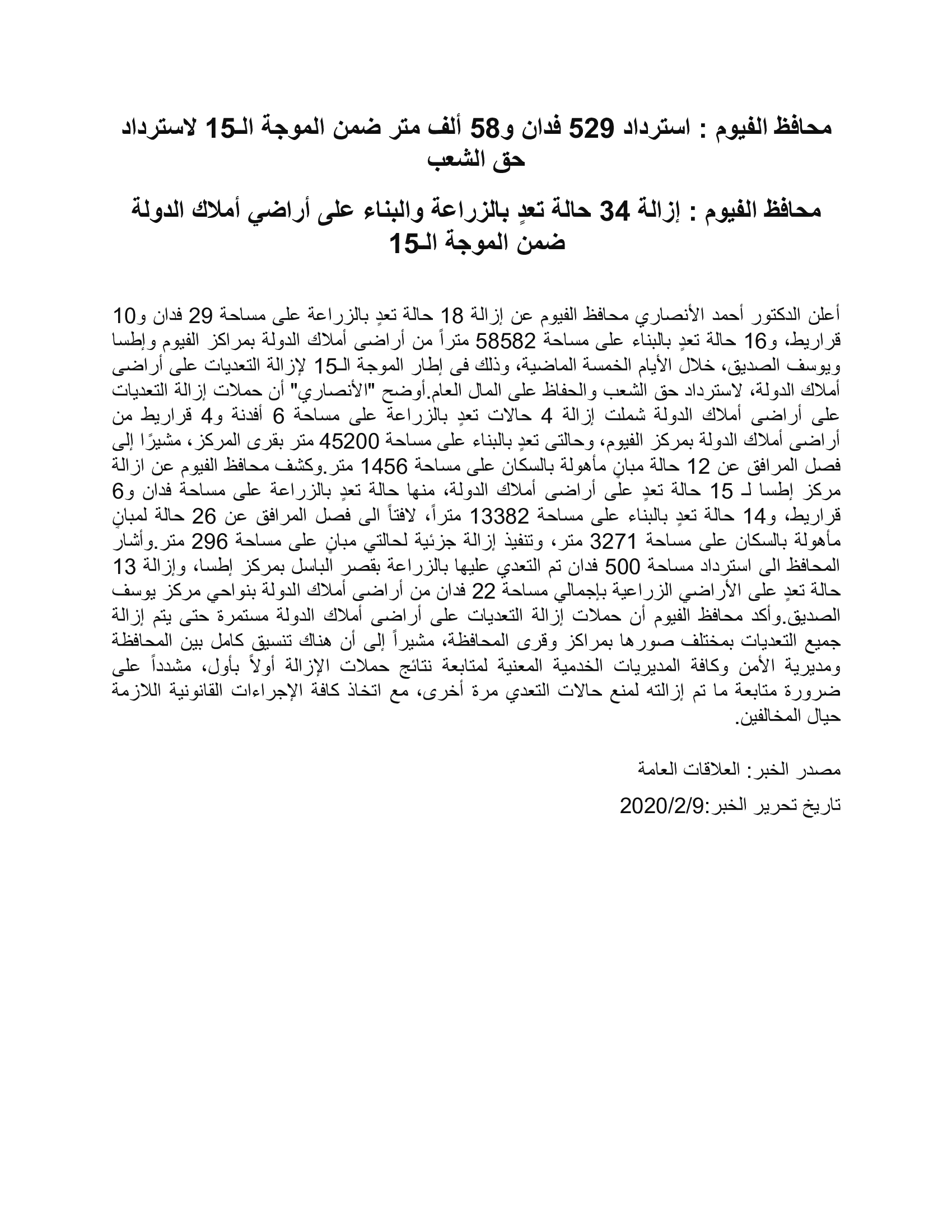 محافظ الفيوم : استرداد 529 فدان و58 ألف متر ضمن الموجة الـ15 لاسترداد حق الشعب

محافظ الفيوم : إزالة 34 حالة تعدٍ بالزراعة والبناء على أراضي أملاك الدولة ضمن الموجة الـ15

أعلن الدكتور أحمد الأنصاري محافظ الفيوم عن إزالة 18 حالة تعدٍ بالزراعة على مساحة 29 فدان و10 قراريط، و16 حالة تعدٍ بالبناء على مساحة 58582 متراً من أراضى أملاك الدولة بمراكز الفيوم وإطسا ويوسف الصديق، خلال الأيام الخمسة الماضية، وذلك فى إطار الموجة الـ15 لإزالة التعديات على أراضى أملاك الدولة، لاسترداد حق الشعب والحفاظ على المال العام.أوضح "الأنصاري" أن حملات إزالة التعديات على أراضى أملاك الدولة شملت إزالة 4 حالات تعدٍ بالزراعة على مساحة 6 أفدنة و4 قراريط من أراضى أملاك الدولة بمركز الفيوم، وحالتى تعدٍ بالبناء على مساحة 45200 متر بقرى المركز، مشيرًا إلى فصل المرافق عن 12 حالة مبانٍ مأهولة بالسكان على مساحة 1456 متر.وكشف محافظ الفيوم عن ازالة مركز إطسا لـ 15 حالة تعدٍ على أراضى أملاك الدولة، منها حالة تعدٍ بالزراعة على مساحة فدان و6 قراريط، و14 حالة تعدٍ بالبناء على مساحة 13382 متراً، لافتاً الى فصل المرافق عن 26 حالة لمبانٍ مأهولة بالسكان على مساحة 3271 متر، وتنفيذ إزالة جزئية لحالتي مبانٍ على مساحة 296 متر.وأشار المحافظ الى استرداد مساحة 500 فدان تم التعدي عليها بالزراعة بقصر الباسل بمركز إطسا، وإزالة 13 حالة تعدٍ على الأراضي الزراعية بإجمالي مساحة 22 فدان من أراضى أملاك الدولة بنواحي مركز يوسف الصديق.وأكد محافظ الفيوم أن حملات إزالة التعديات على أراضى أملاك الدولة مستمرة حتى يتم إزالة جميع التعديات بمختلف صورها بمراكز وقرى المحافظة، مشيراً إلى أن هناك تنسيق كامل بين المحافظة ومديرية الأمن وكافة المديريات الخدمية المعنية لمتابعة نتائج حملات الإزالة أولاً بأول، مشدداً على ضرورة متابعة ما تم إزالته لمنع حالات التعدي مرة أخرى، مع اتخاذ كافة الإجراءات القانونية اللازمة حيال المخالفين.

مصدر الخبر: العلاقات العامة

تاريخ تحرير الخبر:2020/2/9